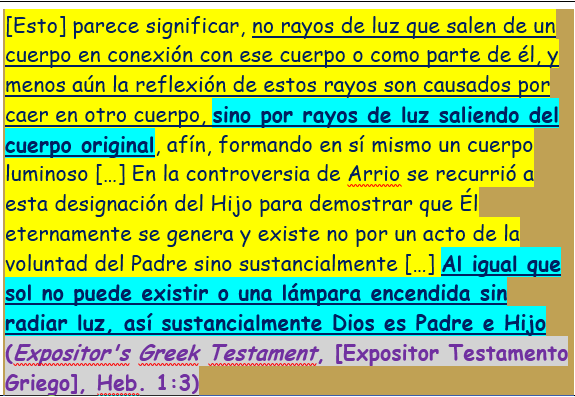 [Esto] parece significar, no rayos de luz que salen de un cuerpo en conexión con ese cuerpo o como parte de él, y menos aún la reflexión de estos rayos son causados por caer en otro cuerpo, sino por rayos de luz saliendo del cuerpo original, afín, formando en sí mismo un cuerpo luminoso […] En la controversia de Arrio se recurrió a esta designación del Hijo para demostrar que Él eternamente se genera y existe no por un acto de la voluntad del Padre sino sustancialmente […] Al igual que sol no puede existir o una lámpara encendida sin radiar luz, así sustancialmente Dios es Padre e Hijo (Expositor's Greek Testament, [Expositor Testamento Griego], Heb. 1:3)